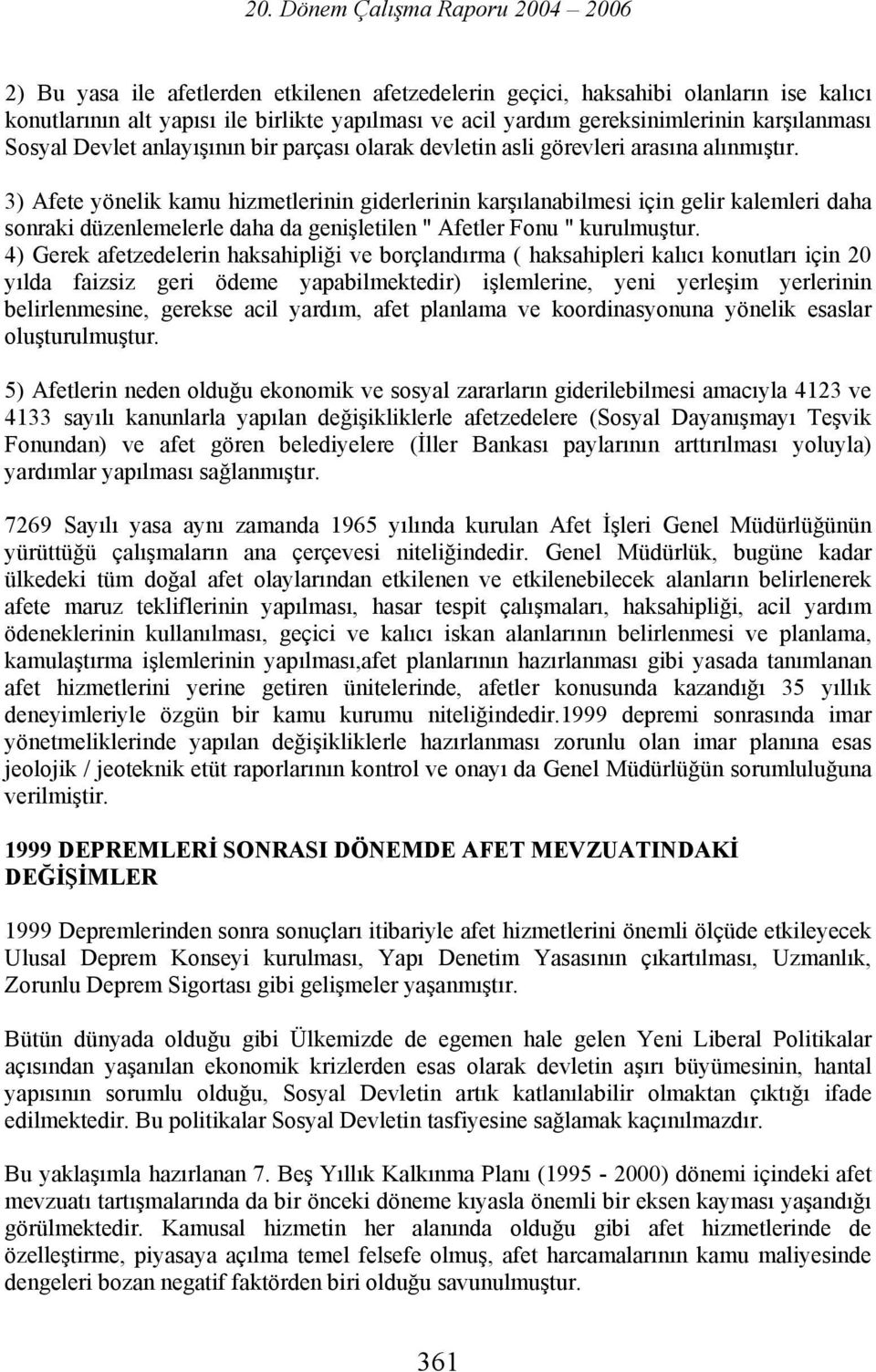 20. Dönem Çalışma Raporu 2004 – 2006

2) Bu yasa ile afetlerden etkilenen afetzedelerin geçici, haksahibi olanların ise kalıcı konutlarının alt yapısı ile birlikte yapılması ve acil yardım gereksinimlerinin karşılanması Sosyal Devlet anlayışının bir parçası olarak devletin asli görevleri arasına alınmıştır.

3) Afete yönelik kamu hizmetlerinin giderlerinin karşılanabilmesi için gelir kalemleri daha sonraki düzenlemelerle daha da genişletilen " Afetler Fonu " kurulmuştur.

4) Gerek afetzedelerin haksahipliği ve borçlandırma ( haksahipleri kalıcı konutları için 20 yılda faizsiz geri ödeme yapabilmektedir) işlemlerine, yeni yerleşim yerlerinin belirlenmesine, gerekse acil yardım, afet planlama ve koordinasyonuna yönelik esaslar oluşturulmuştur.

5) Afetlerin neden olduğu ekonomik ve sosyal zararların giderilebilmesi amacıyla 4123 ve 4133 sayılı kanunlarla yapılan değişikliklerle afetzedelere (Sosyal Dayanışmayı Teşvik Fonundan) ve afet gören belediyelere (İller Bankası paylarının arttırılması yoluyla) yardımlar yapılması sağlanmıştır.

7269 Sayılı yasa aynı zamanda 1965 yılında kurulan Afet İşleri Genel Müdürlüğünün yürüttüğü çalışmaların ana çerçevesi niteliğindedir. Genel Müdürlük, bugüne kadar ülkedeki tüm doğal afet olaylarından etkilenen ve etkilenebilecek alanların belirlenerek afete maruz tekliflerinin yapılması, hasar tespit çalışmaları, haksahipliği, acil yardım ödeneklerinin kullanılması, geçici ve kalıcı iskan alanlarının belirlenmesi ve planlama, kamulaştırma işlemlerinin yapılması,afet planlarının hazırlanması gibi yasada tanımlanan afet hizmetlerini yerine getiren ünitelerinde, afetler konusunda kazandığı 35 yıllık deneyimleriyle özgün bir kamu kurumu niteliğindedir.1999 depremi sonrasında imar yönetmeliklerinde yapılan değişikliklerle hazırlanması zorunlu olan imar planına esas jeolojik / jeoteknik etüt raporlarının kontrol ve onayı da Genel Müdürlüğün sorumluluğuna verilmiştir.

1999 DEPREMLERİ SONRASI DÖNEMDE AFET MEVZUATINDAKİ DEĞİŞİMLER

1999 Depremlerinden sonra sonuçları itibariyle afet hizmetlerini önemli ölçüde etkileyecek Ulusal Deprem Konseyi kurulması, Yapı Denetim Yasasının çıkartılması, Uzmanlık, Zorunlu Deprem Sigortası gibi gelişmeler yaşanmıştır.

Bütün dünyada olduğu gibi Ülkemizde de egemen hale gelen Yeni Liberal Politikalar açısından yaşanılan ekonomik krizlerden esas olarak devletin aşırı büyümesinin, hantal yapısının sorumlu olduğu, Sosyal Devletin artık katlanılabilir olmaktan çıktığı ifade edilmektedir. Bu politikalar Sosyal Devletin tasfiyesine sağlamak kaçınılmazdır.

Bu yaklaşımla hazırlanan 7. Beş Yıllık Kalkınma Planı (1995 - 2000) dönemi içindeki afet mevzuatı tartışmalarında da bir önceki döneme kıyasla önemli bir eksen kayması yaşandığı görülmektedir. Kamusal hizmetin her alanında olduğu gibi afet hizmetlerinde de özelleştirme, piyasaya açılma temel felsefe olmuş, afet harcamalarının kamu maliyesinde dengeleri bozan negatif faktörden biri olduğu savunulmuştur.

361